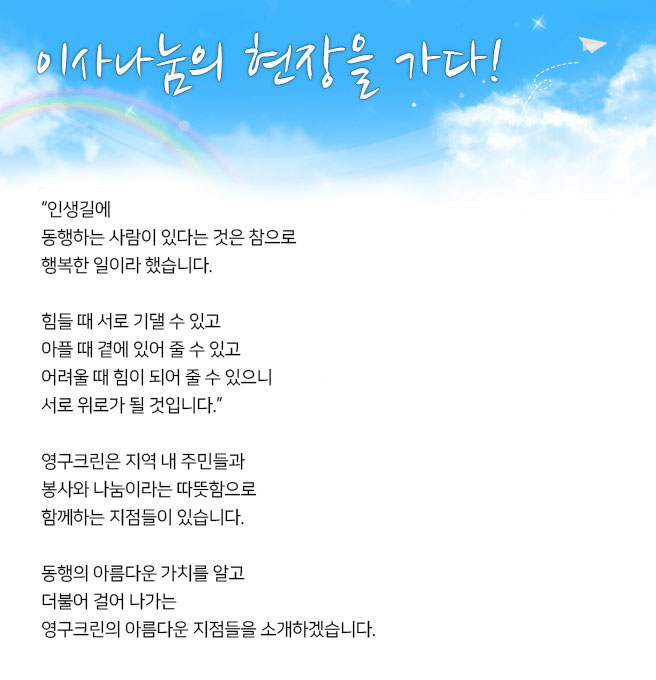 이사나눔의 현장을 가다!

"인생길에
동행하는 사람이 있다는 것은 참으로
행복한 일이라 했습니다.

힘들 때 서로 기댈 수 있고
아플 때 곁에 있어 줄 수 있고
어려울 때 힘이 되어 줄 수 있으니
서로 위로가 될 것입니다."

영구크린은 지역 내 주민들과
봉사와 나눔이라는 따뜻함으로
함께하는 지점들이 있습니다.

동행의 아름다운 가치를 알고
더불어 걸어 나가는
영구크린의 아름다운 지점들을 소개하겠습니다.